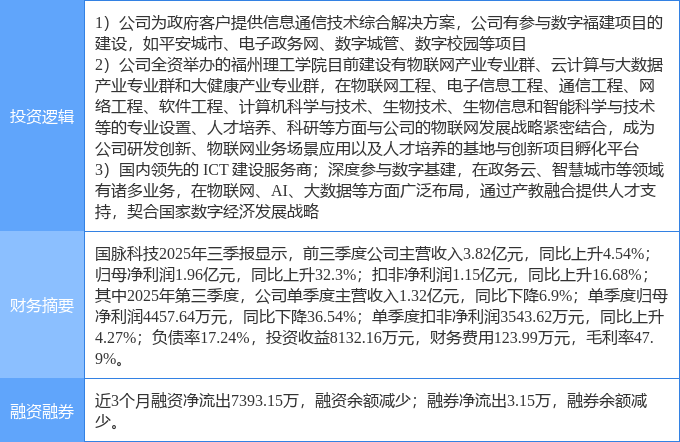 | 投资逻辑 | 1）公司为政府客户提供信息通信技术综合解决方案，公司有参与数字福建项目的建设，如平安城市、电子政务网、数字城管、数字校园等项目 2）公司全资举办的福州理工学院目前建设有物联网产业专业群、云计算与大数据产业专业群和大健康产业专业群，在物联网工程、电子信息工程、通信工程、网络工程、软件工程、计算机科学与技术、生物技术、生物信息和智能科学与技术等的专业设置、人才培养、科研等方面与公司的物联网发展战略紧密结合，成为公司研发创新、物联网业务场景应用以及人才培养的基地与创新项目孵化平台 3）国内领先的ICT建设服务商；深度参与数字基建，在政务云、智慧城市等领域有诸多业务，在物联网、AI、大数据等方面广泛布局，通过产教融合提供人才支持，契合国家数字经济发展战略 |
|---|---|
| 财务摘要 | 国脉科技2025年三季报显示，前三季度公司主营收入3.82亿元，同比上升4.54%；归母净利润1.96亿元，同比上升32.3%；扣非净利润1.15亿元，同比上升16.68%；其中2025年第三季度，公司单季度主营收入1.32亿元，同比下降6.9%；单季度归母净利润4457.64万元，同比下降36.54%；单季度扣非净利润3543.62万元，同比上升4.27%；负债率17.24%，投资收益8132.16万元，财务费用123.99万元，毛利率47.9%。 |
| 融资融券 | 近3个月融资净流出7393.15万，融资余额减少；融券净流出3.15万，融券余额减少。 |